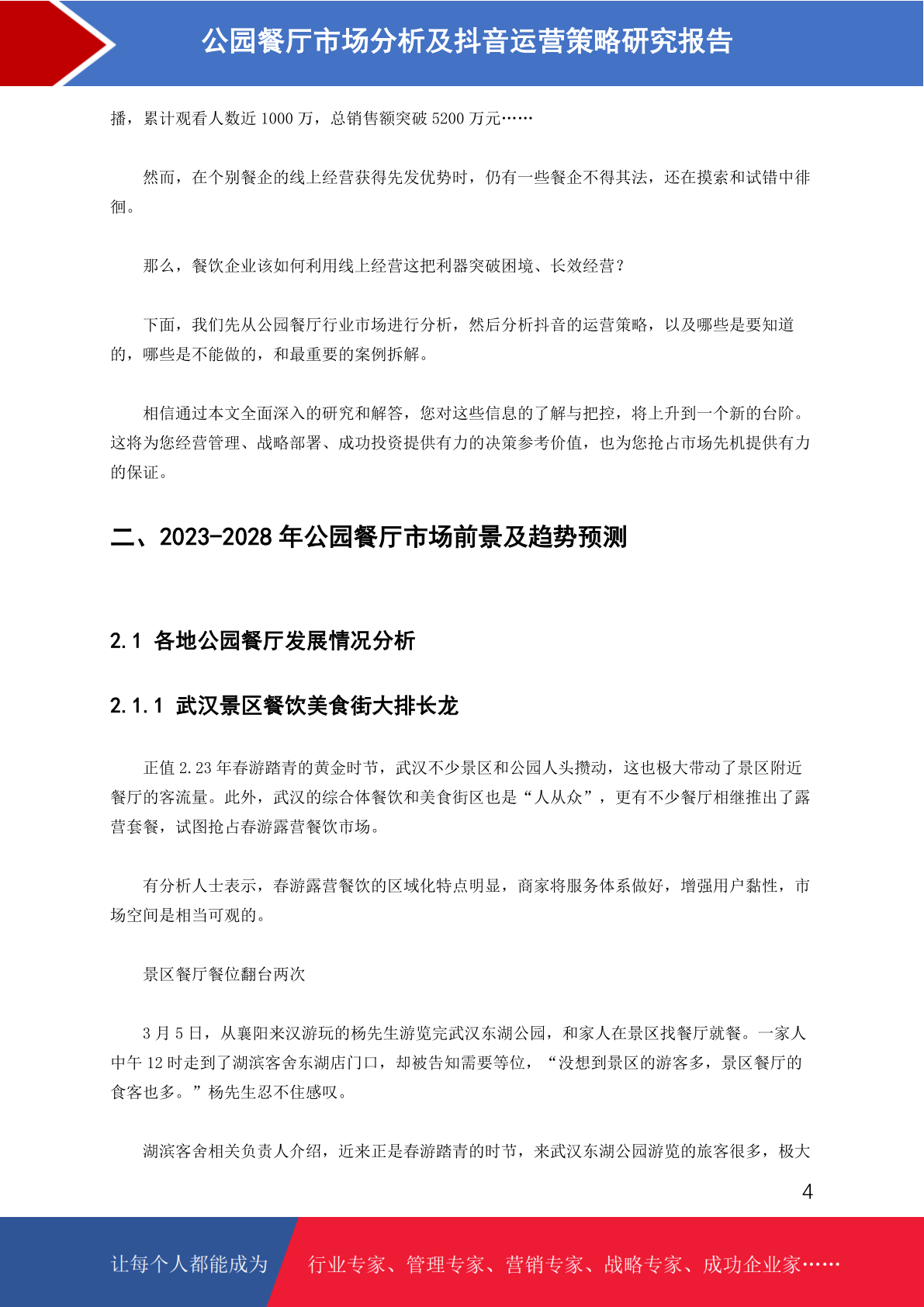 公园餐厅市场分析及抖音运营策略研究报告

播，累计观看人数近 1000 万，总销售额突破 5200 万元……

然而，在个别餐企的线上经营获得先发优势时，仍有一些餐企不得其法，还在摸索和试错中徘徊。

那么，餐饮企业该如何利用线上经营这把利器突破困境、长效经营？

下面，我们先从公园餐厅行业市场进行分析，然后分析抖音的运营策略，以及哪些是要知道的，哪些是不能做的，和最重要的案例拆解。

相信通过本文全面深入的研究和解答，您对这些信息的了解与把控，将上升到一个新的台阶。这将为您经营管理、战略部署、成功投资提供有力的决策参考价值，也为您抢占市场先机提供有力的保证。

二、2023-2028 年公园餐厅市场前景及趋势预测

2.1 各地公园餐厅发展情况分析

2.1.1 武汉景区餐饮美食街大排长龙

正值 2.23 年春游踏青的黄金时节，武汉不少景区和公园人头攒动，这也极大带动了景区附近餐厅的客流量。此外，武汉的综合体餐饮和美食街区也是“人从众”，更有不少餐厅相继推出了露营套餐，试图抢占春游露营餐饮市场。

有分析人士表示，春游露营餐饮的区域化特点明显，商家将服务体系做好，增强用户黏性，市场空间是相当可观的。

景区餐厅餐位翻台两次

3 月 5 日，从襄阳来汉游玩的杨先生游览完武汉东湖公园，和家人在景区找餐厅就餐。一家人中午 12 时走到了湖滨客舍东湖店门口，却被告知需要等位，“没想到景区的游客多，景区餐厅的食客也多。”杨先生忍不住感叹。

湖滨客舍相关负责人介绍，近来正是春游踏青的时节，来武汉东湖公园游览的旅客很多，极大

4

让每个人都能成为 行业专家、管理专家、营销专家、战略专家、成功企业家……